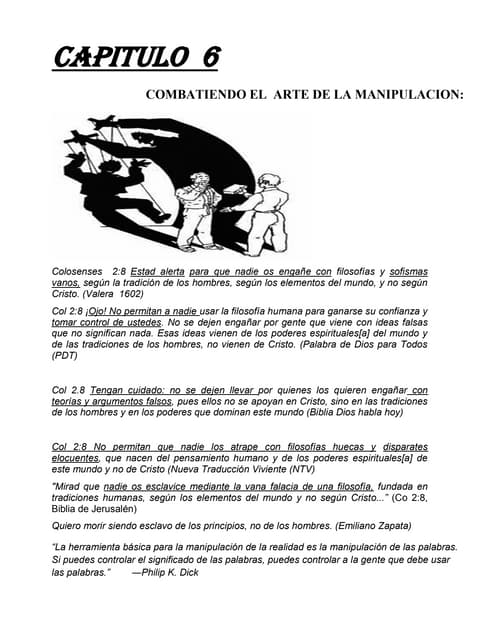 CAPITULO 6

COMBATIENDO EL ARTE DE LA MANIPULACION:

Colosenses 2:8 Estad alerta para que nadie os engañe con filosofías y sofismas vanos, según la tradición de los hombres, según los elementos del mundo, y no según Cristo. (Valera 1602)

Col 2:8 ¡Ojo! No permitan a nadie usar la filosofía humana para ganarse su confianza y tomar control de ustedes. No se dejen engañar por gente que viene con ideas falsas que no significan nada. Esas ideas vienen de los poderes espirituales[a] del mundo y de las tradiciones de los hombres, no vienen de Cristo. (Palabra de Dios para Todos (PDT)

Col 2.8 Tengan cuidado: no se dejen llevar por quienes los quieren engañar con teorías y argumentos falsos, pues ellos no se apoyan en Cristo, sino en las tradiciones de los hombres y en los poderes que dominan este mundo (Biblia Dios habla hoy)

Col 2:8 No permitan que nadie los atrape con filosofías huecas y disparates elocuentes, que nacen del pensamiento humano y de los poderes espirituales[a] de este mundo y no de Cristo (Nueva Traducción Viviente (NTV)

"Mirad que nadie os esclavice mediante la vana falacia de una filosofía, fundada en tradiciones humanas, según los elementos del mundo y no según Cristo..." (Co 2:8, Biblia de Jerusalén)

Quiero morir siendo esclavo de los principios, no de los hombres. (Emiliano Zapata)

"La herramienta básica para la manipulación de la realidad es la manipulación de las palabras. Si puedes controlar el significado de las palabras, puedes controlar a la gente que debe usar las palabras." —Philip K. Dick